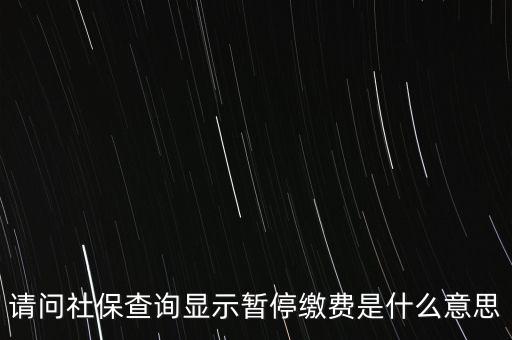 请问社保查询显示暂停缴费是什么意思